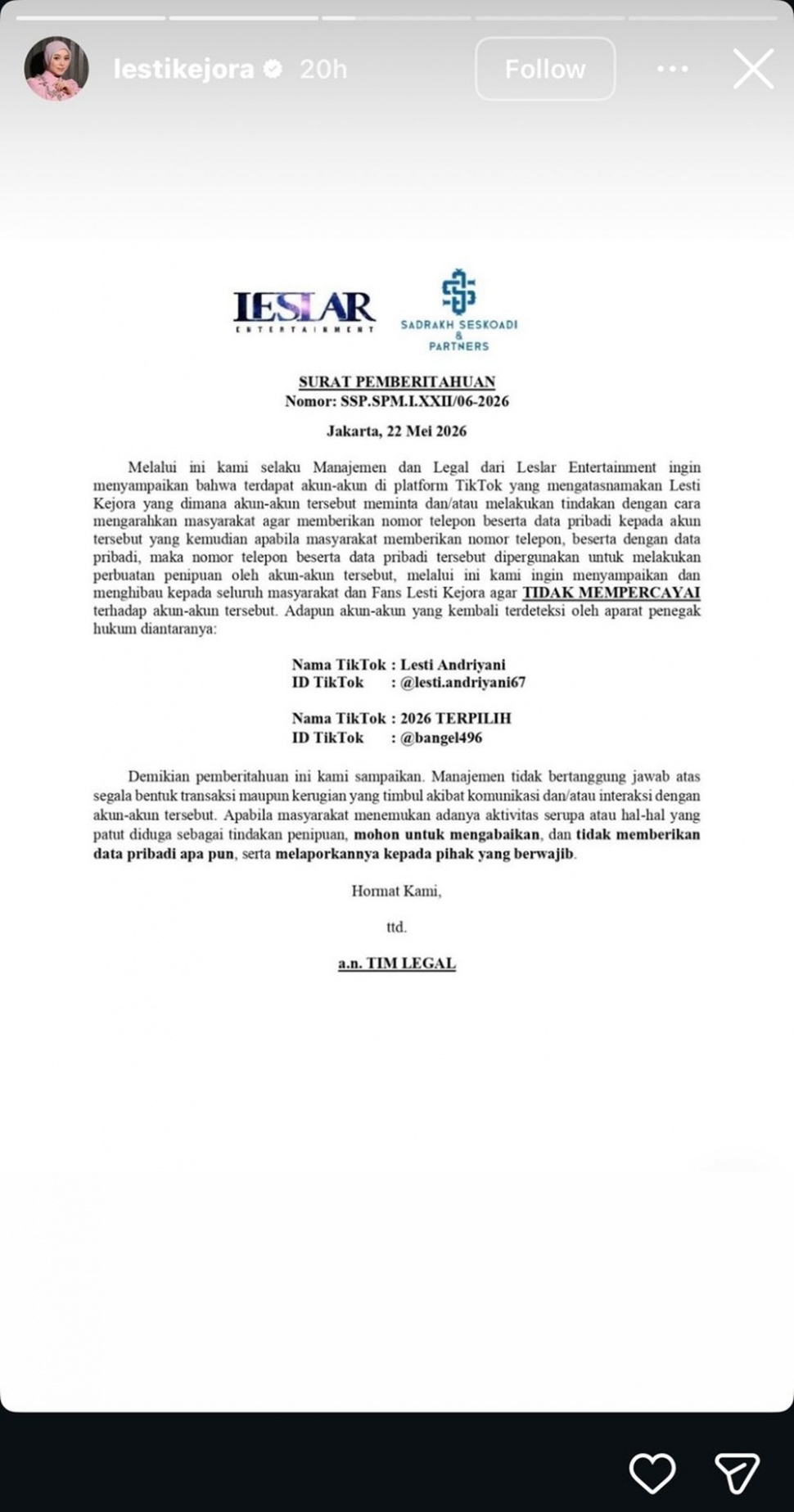 lestikejora 20h
Follow

LESLAR
ENTERTAINMENT

SADRAKH SESKOADI & PARTNERS

SURAT PEMBERITAHUAN
Nomor: SSP.SPM.I.XXII/06-2026

Jakarta, 22 Mei 2026

Melalui ini kami selaku Manajemen dan Legal dari Leslar Entertainment ingin menyampaikan bahwa terdapat akun-akun di platform TikTok yang mengatasnamakan Lesti Kejora yang dimana akun-akun tersebut meminta dan/atau melakukan tindakan dengan cara mengarahkan masyarakat agar memberikan nomor telepon beserta data pribadi kepada akun tersebut yang kemudian apabila masyarakat memberikan nomor telepon, beserta dengan data pribadi, maka nomor telepon beserta data pribadi tersebut dipergunakan untuk melakukan perbuatan penipuan oleh akun-akun tersebut, melalui ini kami ingin menyampaikan dan menghibau kepada seluruh masyarakat dan Fans Lesti Kejora agar TIDAK MEMPERCAYAI terhadap akun-akun tersebut. Adapun akun-akun yang kembali terdeteksi oleh aparat penegak hukum diantaranya:

Nama TikTok : Lesti Andriyani
ID TikTok : @lesti.andriyani67

Nama TikTok : 2026 TERPILIH
ID TikTok : @bangel496

Demikian pemberitahuan ini kami sampaikan. Manajemen tidak bertanggung jawab atas segala bentuk transaksi maupun kerugian yang timbul akibat komunikasi dan/atau interaksi dengan akun-akun tersebut. Apabila masyarakat menemukan adanya aktivitas serupa atau hal-hal yang patut diduga sebagai tindakan penipuan, mohon untuk mengabaikan, dan tidak memberikan data pribadi apa pun, serta melaporkannya kepada pihak yang berwajib.

Hormat Kami,

ttd.

a.n. TIM LEGAL